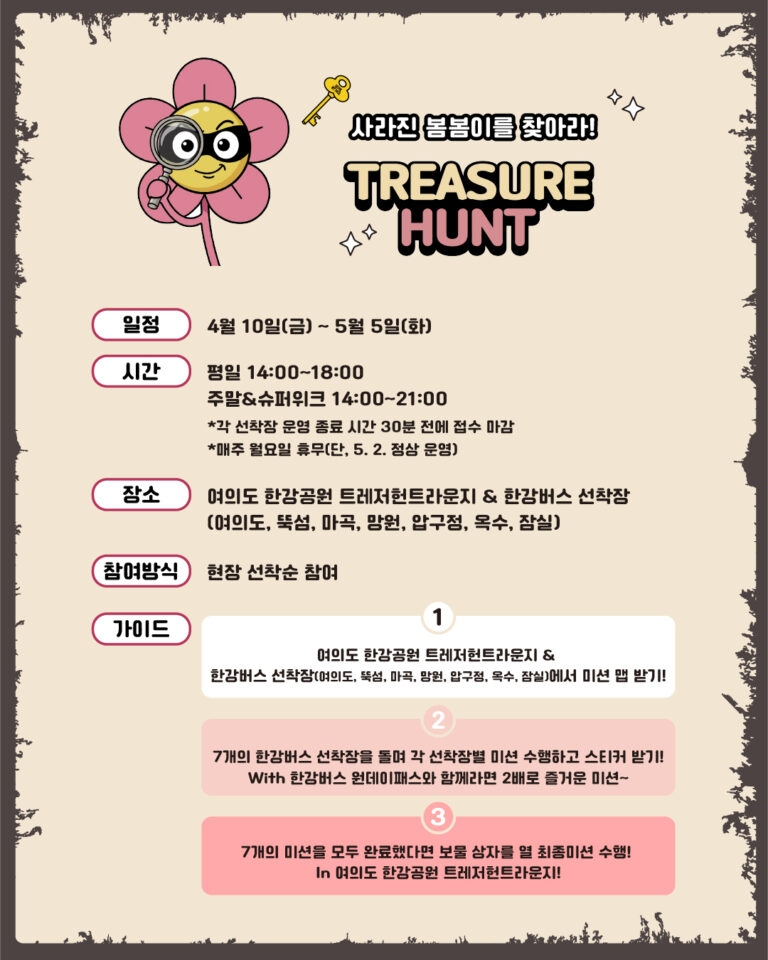 사라진 봄봄이를 찾아라!

TREASURE HUNT

일정 4월 10일(금) ~ 5월 5일(화)

시간 평일 14:00~18:00
주말&슈퍼위크 14:00~21:00
*각 선착장 운영 종료 시간 30분 전에 접수 마감
*매주 월요일 휴무(단, 5. 2. 정상 운영)

장소 여의도 한강공원 트레저헌트라운지 & 한강버스 선착장 (여의도, 뚝섬, 마곡, 망원, 압구정, 옥수, 잠실)

참여방식 현장 선착순 참여

가이드

1
여의도 한강공원 트레저헌트라운지 & 한강버스 선착장(여의도, 뚝섬, 마곡, 망원, 압구정, 옥수, 잠실)에서 미션 맵 받기!

2
7개의 한강버스 선착장을 돌며 각 선착장별 미션 수행하고 스티커 받기!
With 한강버스 원데이패스와 함께라면 2배로 즐거운 미션~

3
7개의 미션을 모두 완료했다면 보물 상자를 열 최종미션 수행!
In 여의도 한강공원 트레저헌트라운지!